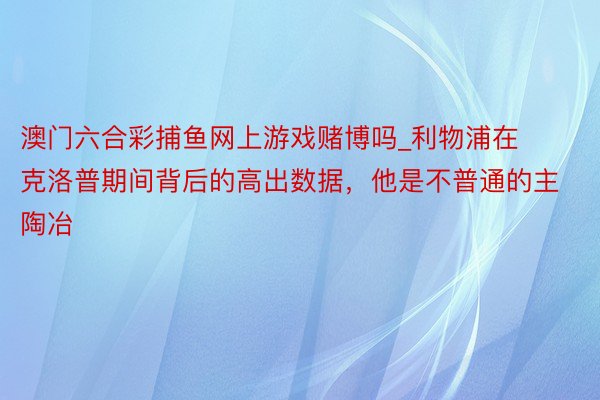 澳门六合彩捕鱼网上游戏赌博吗_利物浦在克洛普期间背后的高出数据，他是不普通的主陶冶